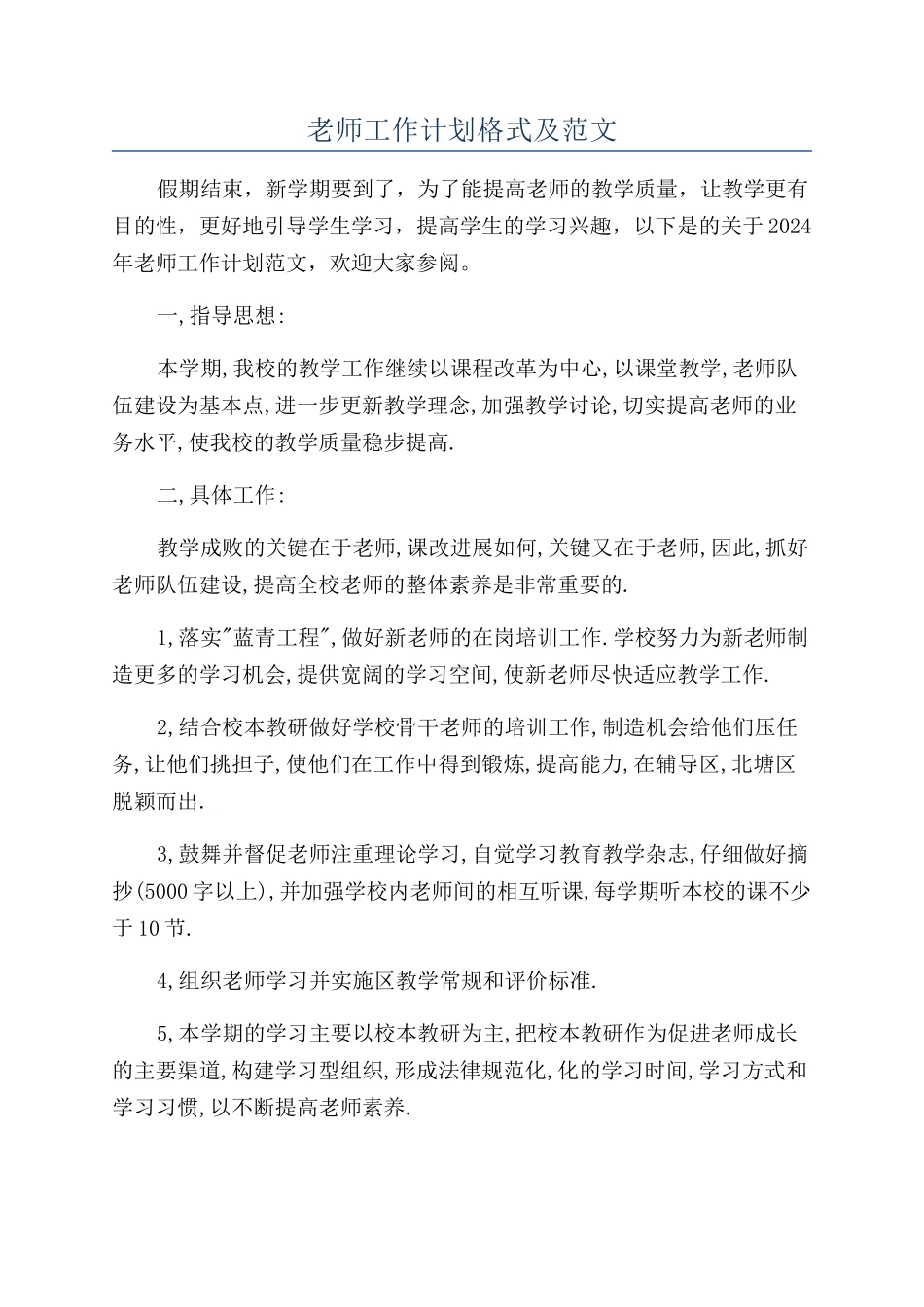 老师工作计划格式及范文

假期结束，新学期要到了，为了能提高老师的教学质量，让教学更有目的性，更好地引导学生学习，提高学生的学习兴趣，以下是的关于2024年老师工作计划范文，欢迎大家参阅。

一,指导思想:

本学期,我校的教学工作继续以课程改革为中心,以课堂教学,老师队伍建设为基本点,进一步更新教学理念,加强教学讨论,切实提高老师的业务水平,使我校的教学质量稳步提高.

二,具体工作:

教学成败的关键在于老师,课改进展如何,关键又在于老师,因此,抓好老师队伍建设,提高全校老师的整体素养是非常重要的.

1,落实"蓝青工程",做好新老师的在岗培训工作.学校努力为新老师制造更多的学习机会,提供宽阔的学习空间,使新老师尽快适应教学工作.

2,结合校本教研做好学校骨干老师的培训工作,制造机会给他们压任务,让他们挑担子,使他们在工作中得到锻炼,提高能力,在辅导区,北塘区脱颖而出.

3,鼓舞并督促老师注重理论学习,自觉学习教育教学杂志,仔细做好摘抄(5000字以上),并加强学校内老师间的相互听课,每学期听本校的课不少于10节.

4,组织老师学习并实施区教学常规和评价标准.

5,本学期的学习主要以校本教研为主,把校本教研作为促进老师成长的主要渠道,构建学习型组织,形成法律规范化,化的学习时间,学习方式和学习习惯,以不断提高老师素养.